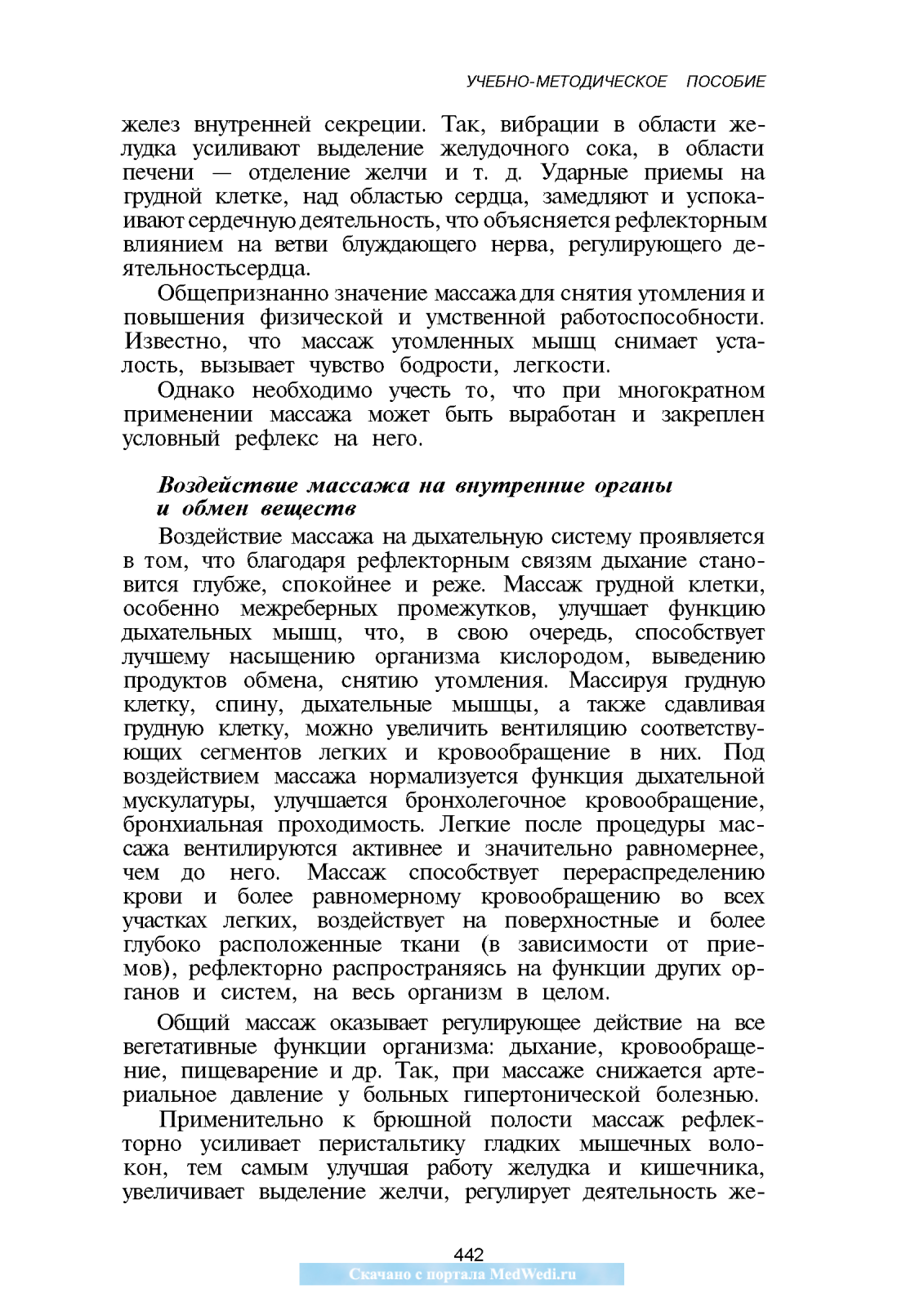 УЧЕБНО-МЕТОДИЧЕСКОЕ ПОСОБИЕ

желез внутренней секреции. Так, вибрации в области желудка усиливают выделение желудочного сока, в области печени — отделение желчи и т. д. Ударные приемы на грудной клетке, над областью сердца, замедляют и успокаивают сердечную деятельность, что объясняется рефлекторным влиянием на ветви блуждающего нерва, регулирующего деятельностьсердца.

Общепризнанно значение массажа для снятия утомления и повышения физической и умственной работоспособности. Известно, что массаж утомленных мышц снимает усталость, вызывает чувство бодрости, легкости.

Однако необходимо учесть то, что при многократном применении массажа может быть выработан и закреплен условный рефлекс на него.

Воздействие массажа на внутренние органы и обмен веществ

Воздействие массажа на дыхательную систему проявляется в том, что благодаря рефлекторным связям дыхание становится глубже, спокойнее и реже. Массаж грудной клетки, особенно межреберных промежутков, улучшает функцию дыхательных мышц, что, в свою очередь, способствует лучшему насыщению организма кислородом, выведению продуктов обмена, снятию утомления. Массируя грудную клетку, спину, дыхательные мышцы, а также сдавливая грудную клетку, можно увеличить вентиляцию соответствующих сегментов легких и кровообращение в них. Под воздействием массажа нормализуется функция дыхательной мускулатуры, улучшается бронхолегочное кровообращение, бронхиальная проходимость. Легкие после процедуры массажа вентилируются активнее и значительно равномернее, чем до него. Массаж способствует перераспределению крови и более равномерному кровообращению во всех участках легких, воздействует на поверхностные и более глубоко расположенные ткани (в зависимости от приемов), рефлекторно распространяясь на функции других органов и систем, на весь организм в целом.

Общий массаж оказывает регулирующее действие на все вегетативные функции организма: дыхание, кровообращение, пищеварение и др. Так, при массаже снижается артериальное давление у больных гипертонической болезнью.

Применительно к брюшной полости массаж рефлекторно усиливает перистальтику гладких мышечных волокон, тем самым улучшая работу желудка и кишечника, увеличивает выделение желчи, регулирует деятельность же-

442
Скачано с портала MedWedi.ru